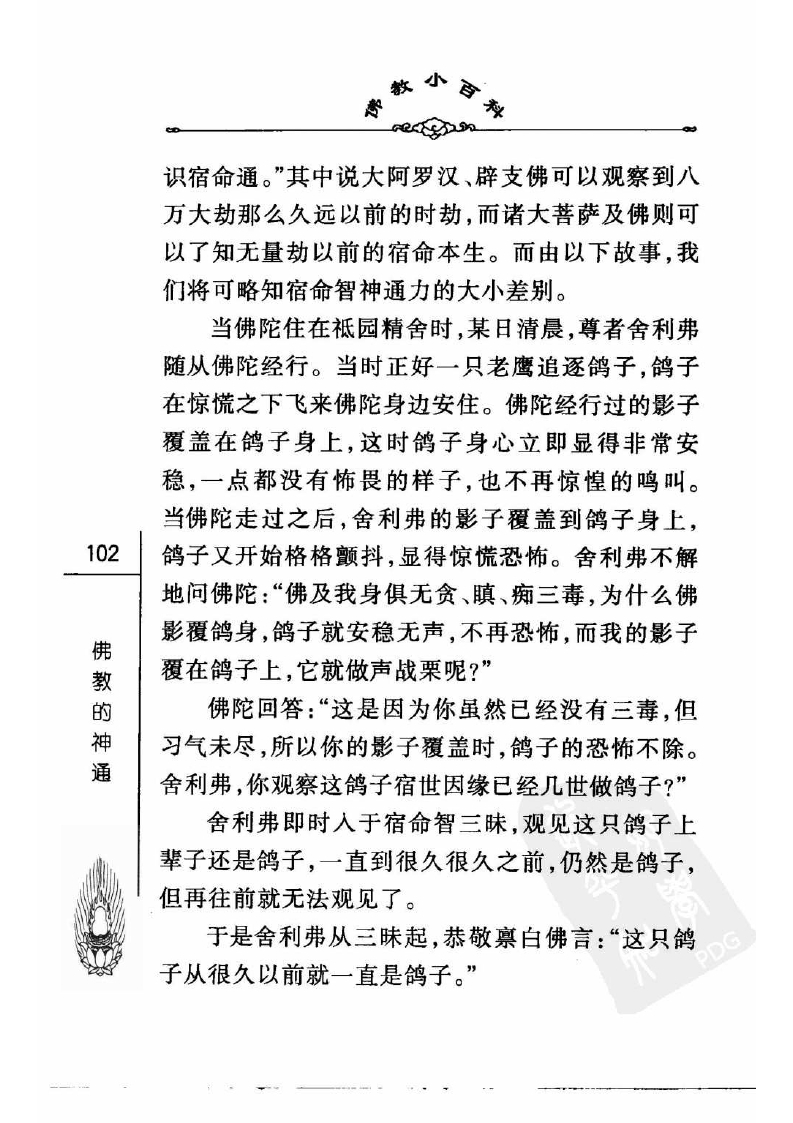 佛教小百科

识宿命通。”其中说大阿罗汉、辟支佛可以观察到八万大劫那么久远以前的时劫，而诸大菩萨及佛则可以了知无量劫以前的宿命本生。而由以下故事，我们将可略知宿命智神通力的大小差别。

当佛陀住在祇园精舍时，某日清晨，尊者舍利弗随从佛陀经行。当时正好一只老鹰追逐鸽子，鸽子在惊慌之下飞来佛陀身边安住。佛陀经行过的影子覆盖在鸽子身上，这时鸽子身心立即显得非常安稳，一点都没有怖畏的样子，也不再惊惶的鸣叫。当佛陀走过之后，舍利弗的影子覆盖到鸽子身上，鸽子又开始格格颤抖，显得惊慌恐怖。舍利弗不解地问佛陀：“佛及我身俱无贪、瞋、痴三毒，为什么佛影覆鸽身，鸽子就安稳无声，不再恐怖，而我的影子覆在鸽子上，它就做声战栗呢？”

佛陀回答：“这是因为你虽然已经没有三毒，但习气未尽，所以你的影子覆盖时，鸽子的恐怖不除。舍利弗，你观察这鸽子宿世因缘已经几世做鸽子？”

舍利弗即时入于宿命智三昧，观见这只鸽子上辈子还是鸽子，一直到很久很久之前，仍然是鸽子，但再往前就无法观见了。

于是舍利弗从三昧起，恭敬禀白佛言：“这只鸽子从很久以前就一直是鸽子。”

102

佛教的神通

PDG